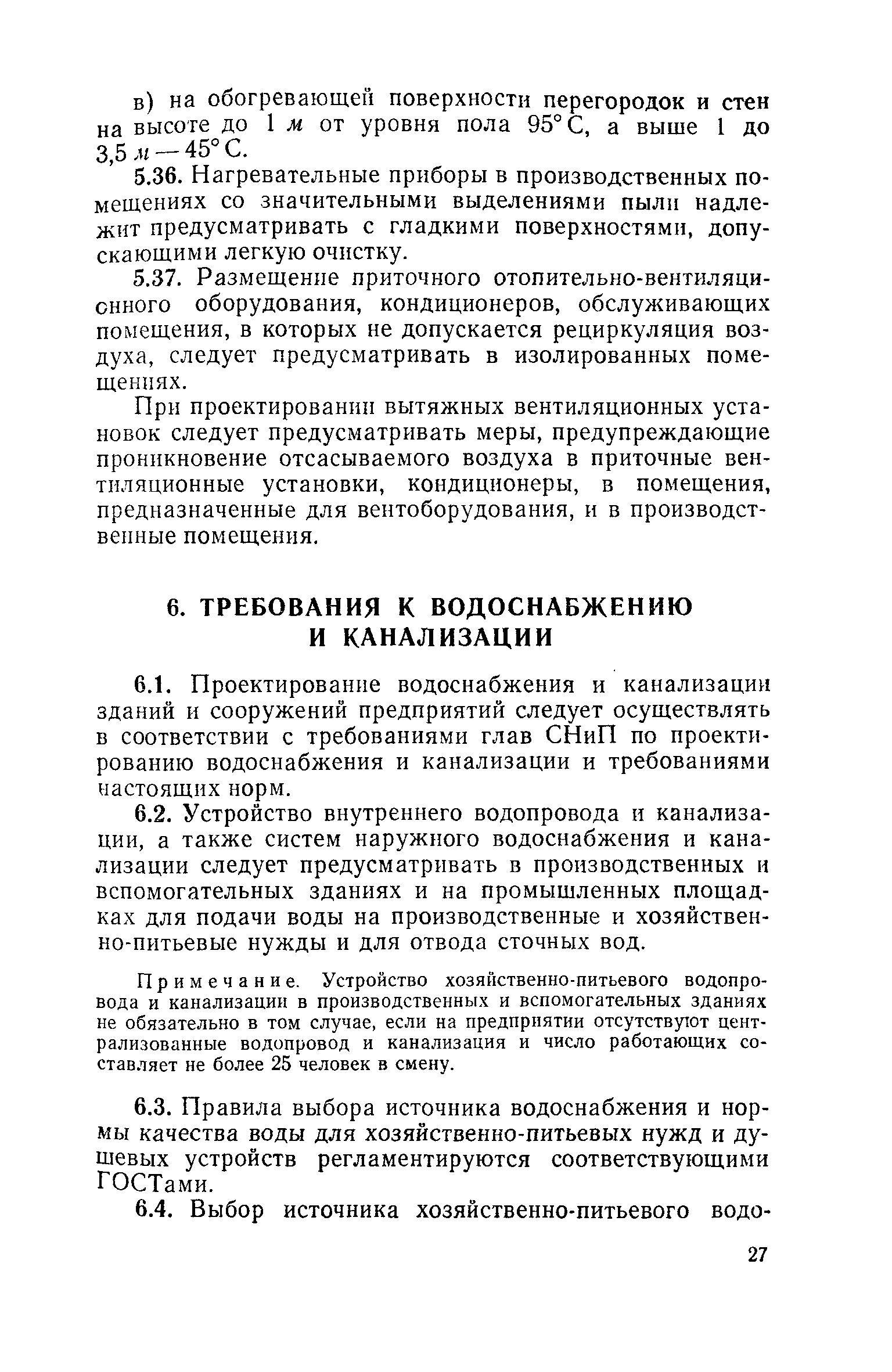 в) на обогревающей поверхности перегородок и стен на высоте до 1 м от уровня пола 95° С, а выше 1 до 3,5 м — 45° С.

5.36. Нагревательные приборы в производственных помещениях со значительными выделениями пыли надлежит предусматривать с гладкими поверхностями, допускающими легкую очистку.

5.37. Размещение приточного отопительно-вентиляционного оборудования, кондиционеров, обслуживающих помещения, в которых не допускается рециркуляция воздуха, следует предусматривать в изолированных помещениях.

При проектировании вытяжных вентиляционных установок следует предусматривать меры, предупреждающие проникновение отсасываемого воздуха в приточные вентиляционные установки, кондиционеры, в помещения, предназначенные для вентоборудования, и в производственные помещения.

6. ТРЕБОВАНИЯ К ВОДОСНАБЖЕНИЮ И КАНАЛИЗАЦИИ

6.1. Проектирование водоснабжения и канализации зданий и сооружений предприятий следует осуществлять в соответствии с требованиями глав СНиП по проектированию водоснабжения и канализации и требованиями настоящих норм.

6.2. Устройство внутреннего водопровода и канализации, а также систем наружного водоснабжения и канализации следует предусматривать в производственных и вспомогательных зданиях и на промышленных площадках для подачи воды на производственные и хозяйственно-питьевые нужды и для отвода сточных вод.

Примечание. Устройство хозяйственно-питьевого водопровода и канализации в производственных и вспомогательных зданиях не обязательно в том случае, если на предприятии отсутствуют централизованные водопровод и канализация и число работающих составляет не более 25 человек в смену.

6.3. Правила выбора источника водоснабжения и нормы качества воды для хозяйственно-питьевых нужд и душевых устройств регламентируются соответствующими ГОСТами.

6.4. Выбор источника хозяйственно-питьевого водо-

27